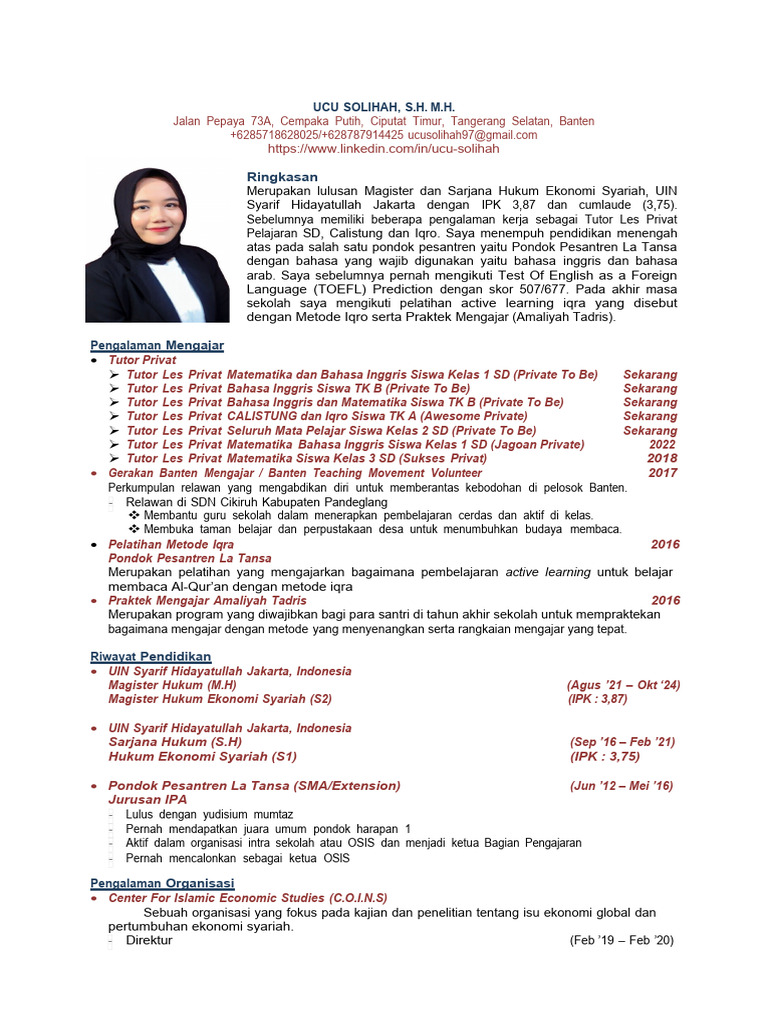 UCU SOLIHAH, S.H. M.H.
Jalan Pepaya 73A, Cempaka Putih, Ciputat Timur, Tangerang Selatan, Banten
+6285718628025/+628787914425 ucusolihah97@gmail.com
https://www.linkedin.com/in/ucu-solihah

Ringkasan
Merupakan lulusan Magister dan Sarjana Hukum Ekonomi Syariah, UIN Syarif Hidayatullah Jakarta dengan IPK 3,87 dan cumlaude (3,75). Sebelumnya memiliki beberapa pengalaman kerja sebagai Tutor Les Privat Pelajaran SD, Calistung dan Iqro. Saya menempuh pendidikan menengah atas pada salah satu pondok pesantren yaitu Pondok Pesantren La Tansa dengan bahasa yang wajib digunakan yaitu bahasa inggris dan bahasa arab. Saya sebelumnya pernah mengikuti Test Of English as a Foreign Language (TOEFL) Prediction dengan skor 507/677. Pada akhir masa sekolah saya mengikuti pelatihan active learning iqra yang disebut dengan Metode Iqro serta Praktek Mengajar (Amaliyah Tadris).

Pengalaman Mengajar
• Tutor Privat
➢ Tutor Les Privat Matematika dan Bahasa Inggris Siswa Kelas 1 SD (Private To Be) Sekarang
➢ Tutor Les Privat Bahasa Inggris Siswa TK B (Private To Be) Sekarang
➢ Tutor Les Privat Bahasa Inggris dan Matematika Siswa TK B (Private To Be) Sekarang
➢ Tutor Les Privat CALISTUNG dan Iqro Siswa TK A (Awesome Private) Sekarang
➢ Tutor Les Privat Seluruh Mata Pelajar Siswa Kelas 2 SD (Private To Be) Sekarang
➢ Tutor Les Privat Matematika Bahasa Inggris Siswa Kelas 1 SD (Jagoan Private) 2022
➢ Tutor Les Privat Matematika Siswa Kelas 3 SD (Sukses Privat) 2018
• Gerakan Banten Mengajar / Banten Teaching Movement Volunteer 2017
Perkumpulan relawan yang mengabdikan diri untuk memberantas kebodohan di pelosok Banten.
- Relawan di SDN Cikiruh Kabupaten Pandeglang
❖ Membantu guru sekolah dalam menerapkan pembelajaran cerdas dan aktif di kelas.
❖ Membuka taman belajar dan perpustakaan desa untuk menumbuhkan budaya membaca.
• Pelatihan Metode Iqra 2016
Pondok Pesantren La Tansa
Merupakan pelatihan yang mengajarkan bagaimana pembelajaran active learning untuk belajar membaca Al-Qur'an dengan metode iqra
• Praktek Mengajar Amaliyah Tadris 2016
Merupakan program yang diwajibkan bagi para santri di tahun akhir sekolah untuk mempraktekan bagaimana mengajar dengan metode yang menyenangkan serta rangkaian mengajar yang tepat.

Riwayat Pendidikan
• UIN Syarif Hidayatullah Jakarta, Indonesia
Magister Hukum (M.H) (Agus '21 – Okt '24)
Magister Hukum Ekonomi Syariah (S2) (IPK : 3,87)

• UIN Syarif Hidayatullah Jakarta, Indonesia
Sarjana Hukum (S.H) (Sep '16 – Feb '21)
Hukum Ekonomi Syariah (S1) (IPK : 3,75)

• Pondok Pesantren La Tansa (SMA/Extension) (Jun '12 – Mei '16)
Jurusan IPA
- Lulus dengan yudisium mumtaz
- Pernah mendapatkan juara umum pondok harapan 1
- Aktif dalam organisasi intra sekolah atau OSIS dan menjadi ketua Bagian Pengajaran
- Pernah mencalonkan sebagai ketua OSIS

Pengalaman Organisasi
• Center For Islamic Economic Studies (C.O.I.N.S)
Sebuah organisasi yang fokus pada kajian dan penelitian tentang isu ekonomi global dan pertumbuhan ekonomi syariah.
- Direktur (Feb '19 – Feb '20)